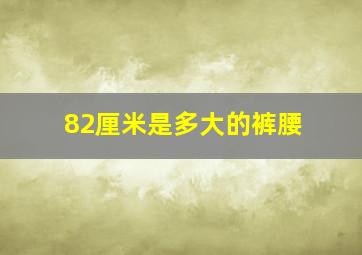 82厘米是多大的裤腰